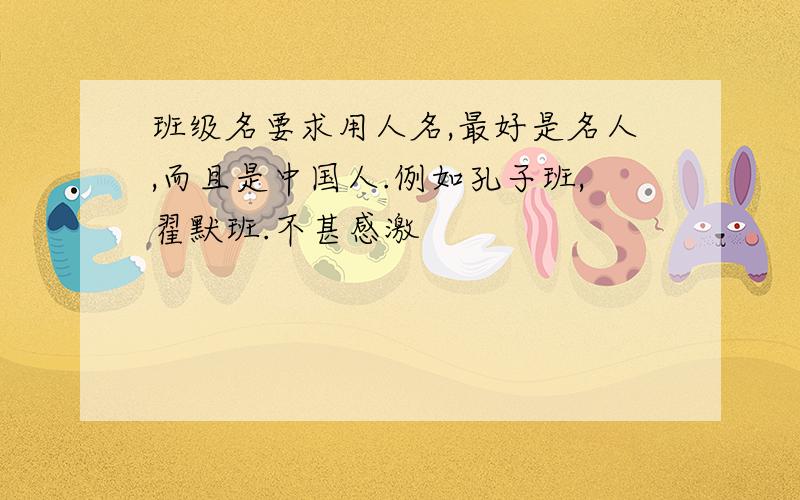 班级名要求用人名,最好是名人,而且是中国人.例如孔子班,翟默班.不甚感激